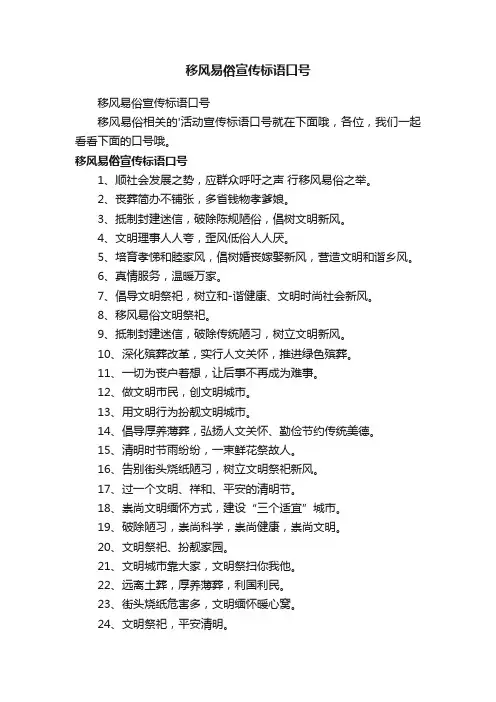 移风易俗宣传标语口号

移风易俗宣传标语口号

移风易俗相关的'活动宣传标语口号就在下面哦，各位，我们一起看看下面的口号哦。

移风易俗宣传标语口号

1、顺社会发展之势，应群众呼吁之声 行移风易俗之举。

2、丧葬简办不铺张，多省钱物孝爹娘。

3、抵制封建迷信，破除陈规陋俗，倡树文明新风。

4、文明理事人人夸，歪风低俗人人厌。

5、培育孝悌和睦家风，倡树婚丧嫁娶新风，营造文明和谐乡风。

6、真情服务，温暖万家。

7、倡导文明祭祀，树立和-谐健康、文明时尚社会新风。

8、移风易俗文明祭祀。

9、抵制封建迷信，破除传统陋习，树立文明新风。

10、深化殡葬改革，实行人文关怀，推进绿色殡葬。

11、一切为丧户着想，让后事不再成为难事。

12、做文明市民，创文明城市。

13、用文明行为扮靓文明城市。

14、倡导厚养薄葬，弘扬人文关怀、勤俭节约传统美德。

15、清明时节雨纷纷，一束鲜花祭故人。

16、告别街头烧纸陋习，树立文明祭祀新风。

17、过一个文明、祥和、平安的清明节。

18、崇尚文明缅怀方式，建设“三个适宜”城市。

19、破除陋习，崇尚科学，崇尚健康，崇尚文明。

20、文明祭祀、扮靓家园。

21、文明城市靠大家，文明祭扫你我他。

22、远离土葬，厚养薄葬，利国利民。

23、街头烧纸危害多，文明缅怀暖心窝。

24、文明祭祀，平安清明。